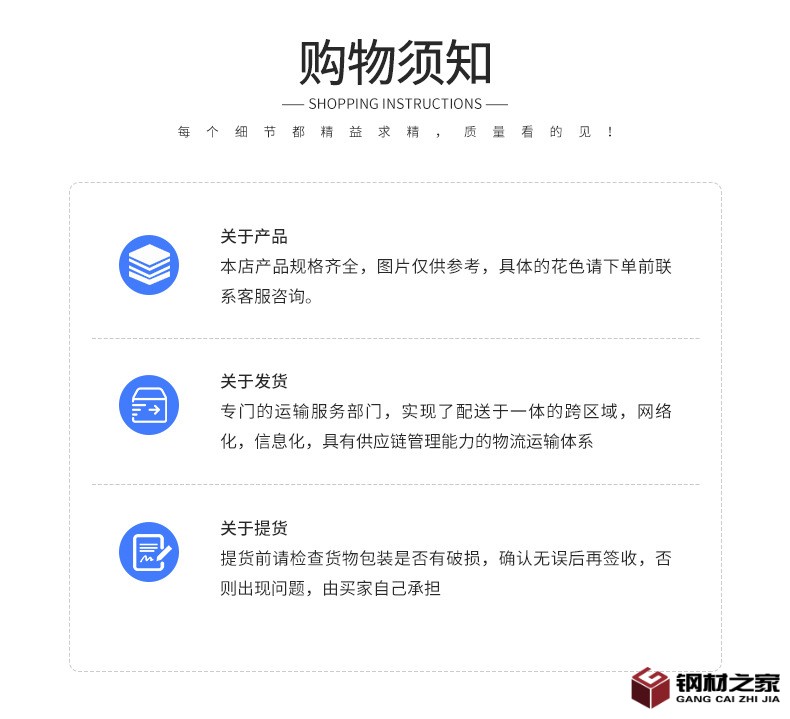 购物须知

— SHOPPING INSTRUCTIONS —

每个细节都精益求精，质量看的见！

关于产品

本店产品规格齐全，图片仅供参考，具体的花色请下单前联系客服咨询。

关于发货

专门的运输服务部门，实现了配送于一体的跨区域，网络化，信息化，具有供应链管理能力的物流运输体系

关于提货

提货前请检查货物包装是否有破损，确认无误后再签收，否则出现问题，由买家自己承担

钢材之家
GANG CAI ZHI JIA